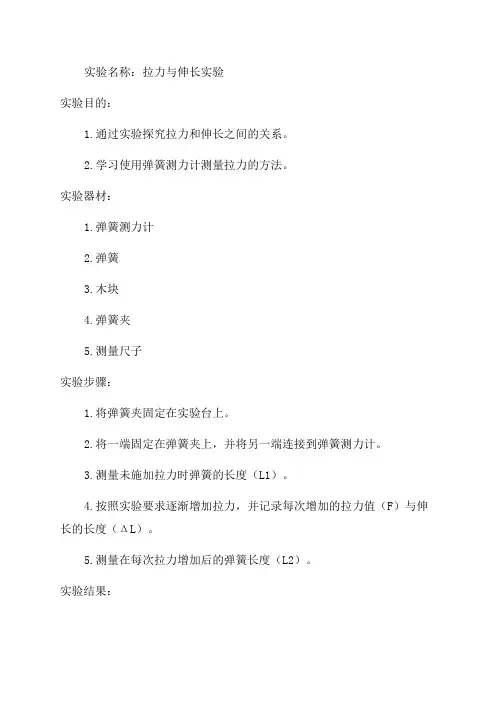 实验名称：拉力与伸长实验

实验目的：

1.通过实验探究拉力和伸长之间的关系。

2.学习使用弹簧测力计测量拉力的方法。

实验器材：

1.弹簧测力计

2.弹簧

3.木块

4.弹簧夹

5.测量尺子

实验步骤：

1.将弹簧夹固定在实验台上。

2.将一端固定在弹簧夹上，并将另一端连接到弹簧测力计。

3.测量未施加拉力时弹簧的长度（L1）。

4.按照实验要求逐渐增加拉力，并记录每次增加的拉力值（F）与伸长的长度（ΔL）。

5.测量在每次拉力增加后的弹簧长度（L2）。

实验结果：